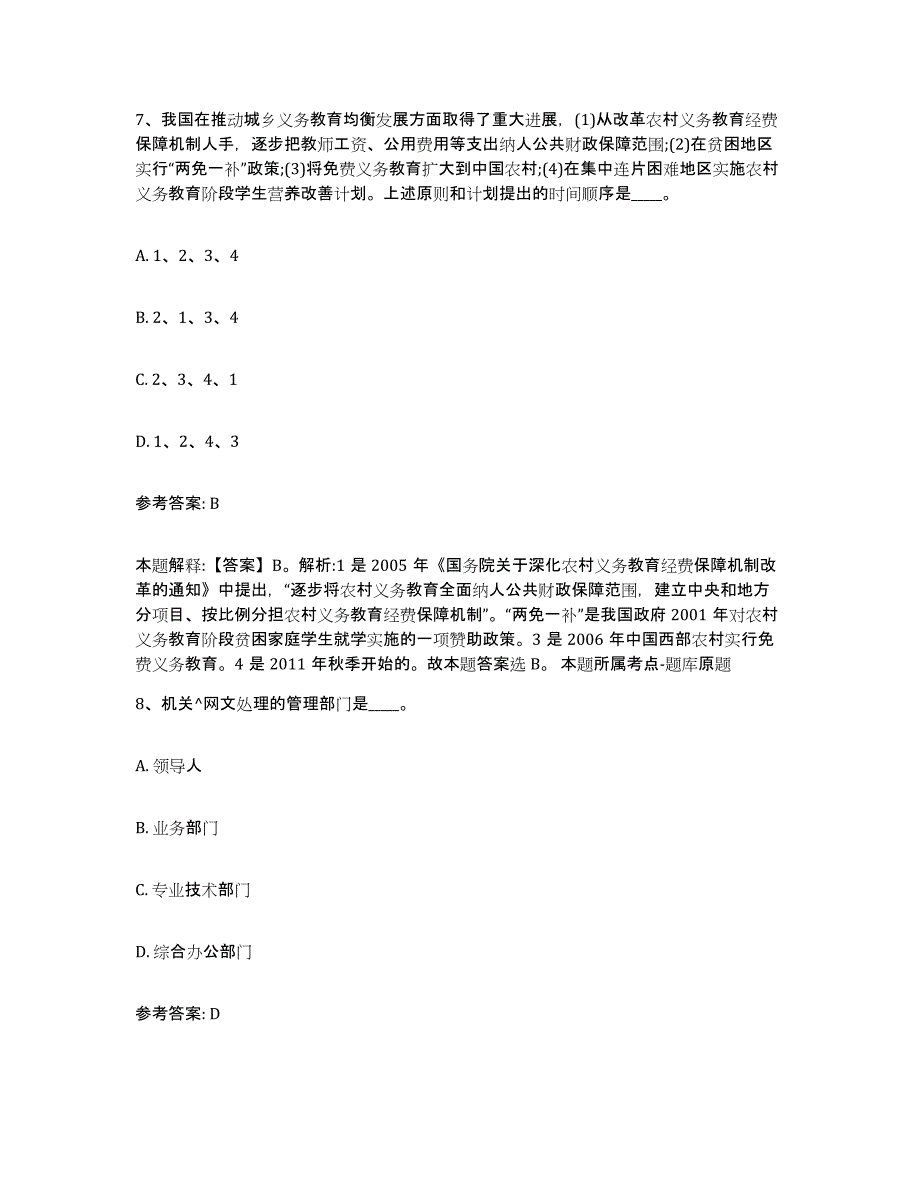 7、我国在推动城乡义务教育均衡发展方面取得了重大进展，(1)从改革农村义务教育经费保障机制人手，逐步把教师工资、公用费用等支出纳人公共财政保障范围;(2)在贫困地区实行“两免一补”政策;(3)将免费义务教育扩大到中国农村;(4)在集中连片困难地区实施农村义务教育阶段学生营养改善计划。上述原则和计划提出的时间顺序是____。

A. 1、2、3、4

B. 2、1、3、4

C. 2、3、4、1

D. 1、2、4、3

参考答案: B

本题解释:【答案】B。解析:1 是 2005 年《国务院关于深化农村义务教育经费保障机制改革的通知》中提出，“逐步将农村义务教育全面纳人公共财政保障范围，建立中央和地方分项目、按比例分担农村义务教育经费保障机制”。“两免一补”是我国政府 2001 年对农村义务教育阶段贫困家庭学生就学实施的一项赞助政策。3 是 2006 年中国西部农村实行免费义务教育。4 是 2011 年秋季开始的。故本题答案选 B。 本题所属考点-题库原题

8、机关^网文处理的管理部门是____。

A. 领导人

B. 业务部门

C. 专业技术部门

D. 综合办公部门

参考答案: D